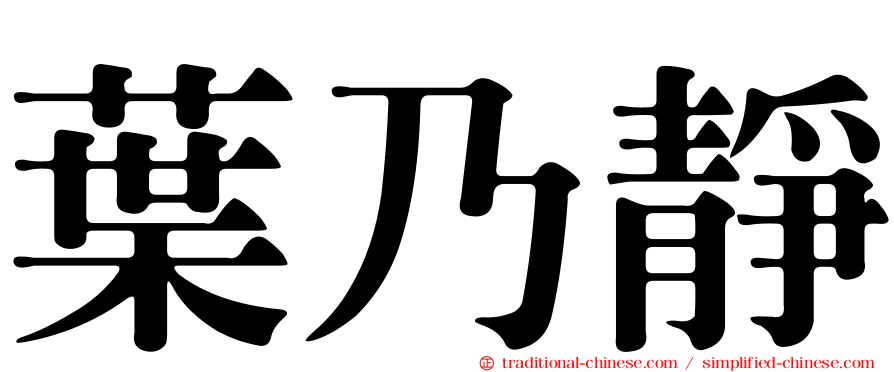 葉乃靜

㊣ traditional-chinese.com / simplified-chinese.com